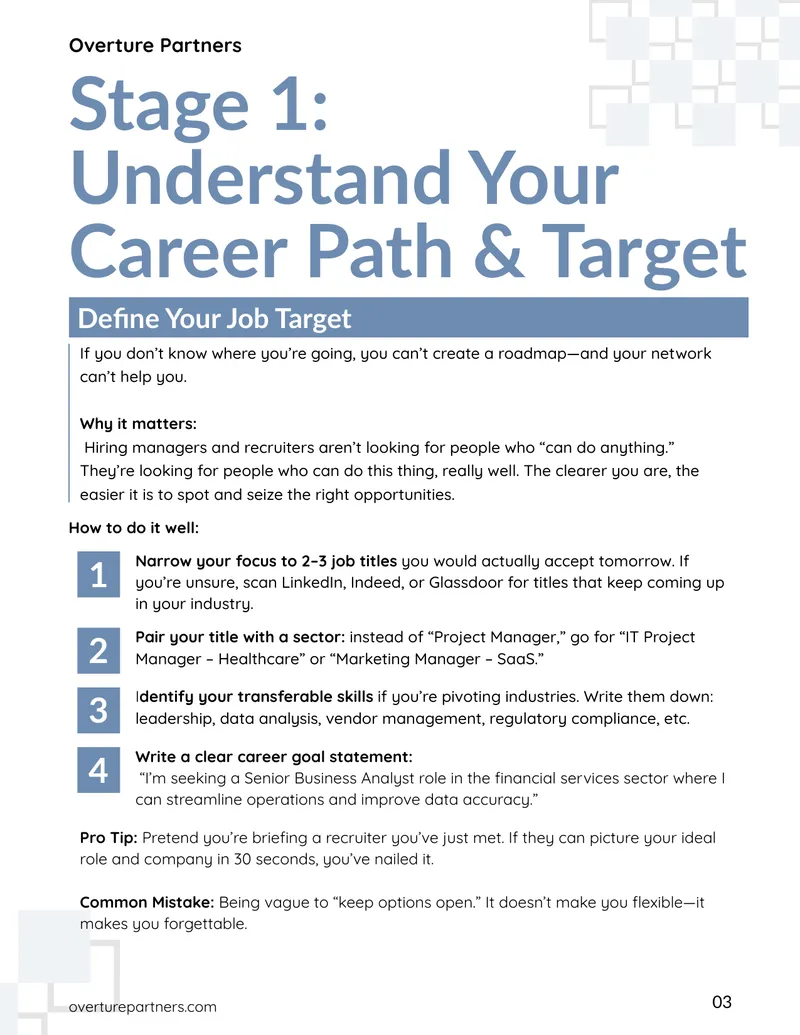 Overture Partners

Stage 1: Understand Your Career Path & Target

Define Your Job Target

If you don't know where you're going, you can't create a roadmap—and your network can't help you.

Why it matters:
Hiring managers and recruiters aren't looking for people who "can do anything." They're looking for people who can do this thing, really well. The clearer you are, the easier it is to spot and seize the right opportunities.

How to do it well:

1
Narrow your focus to 2–3 job titles you would actually accept tomorrow. If you're unsure, scan LinkedIn, Indeed, or Glassdoor for titles that keep coming up in your industry.

2
Pair your title with a sector: instead of "Project Manager," go for "IT Project Manager – Healthcare" or "Marketing Manager – SaaS."

3
Identify your transferable skills if you're pivoting industries. Write them down: leadership, data analysis, vendor management, regulatory compliance, etc.

4
Write a clear career goal statement:
"I'm seeking a Senior Business Analyst role in the financial services sector where I can streamline operations and improve data accuracy."

Pro Tip: Pretend you're briefing a recruiter you've just met. If they can picture your ideal role and company in 30 seconds, you've nailed it.

Common Mistake: Being vague to "keep options open." It doesn't make you flexible—it makes you forgettable.

overturepartners.com

03